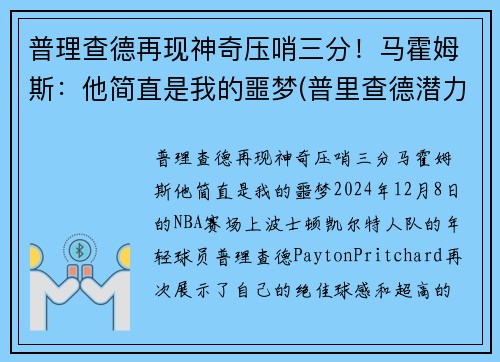 普理查德再现神奇压哨三分！马霍姆斯：他简直是我的噩梦(普里查德潜力

普理查德再现神奇压哨三分马霍姆斯他简直是我的噩梦2024年12月8日的NBA赛场上波士顿凯尔特人队的年轻球员普理查德PaytonPritchard再次展示了自己的绝佳球感和超高的